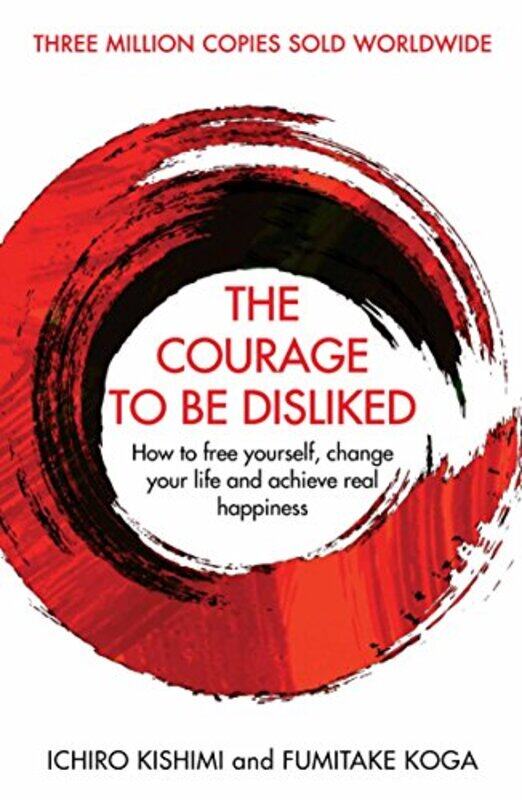 THREE MILLION COPIES SOLD WORLDWIDE

THE COURAGE TO BE DISLIKED

How to free yourself, change your life and achieve real happiness

ICHIRO KISHIMI and FUMITAKE KOGA